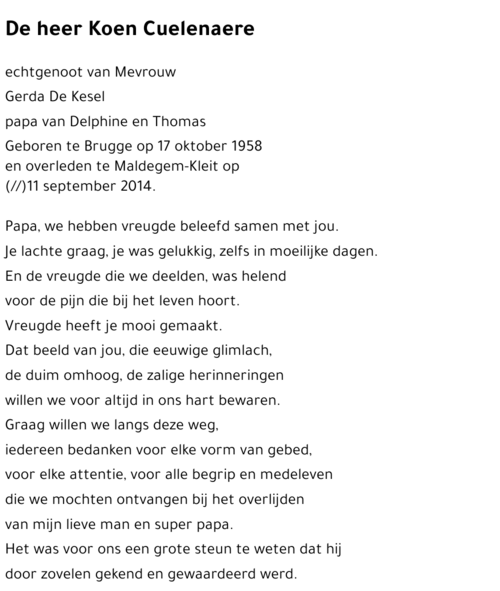 De heer Koen Cuelenaere

echtgenoot van Mevrouw

Gerda De Kesel

papa van Delphine en Thomas

Geboren te Brugge op 17 oktober 1958
en overleden te Maldegem-Kleit op
(//)11 september 2014.

Papa, we hebben vreugde beleefd samen met jou.
Je lachte graag, je was gelukkig, zelfs in moeilijke dagen.
En de vreugde die we deelden, was helend
voor de pijn die bij het leven hoort.
Vreugde heeft je mooi gemaakt.
Dat beeld van jou, die eeuwige glimlach,
de duim omhoog, de zalige herinneringen
willen we voor altijd in ons hart bewaren.
Graag willen we langs deze weg,
iedereen bedanken voor elke vorm van gebed,
voor elke attentie, voor alle begrip en medeleven
die we mochten ontvangen bij het overlijden
van mijn lieve man en super papa.
Het was voor ons een grote steun te weten dat hij
door zovelen gekend en gewaardeerd werd.